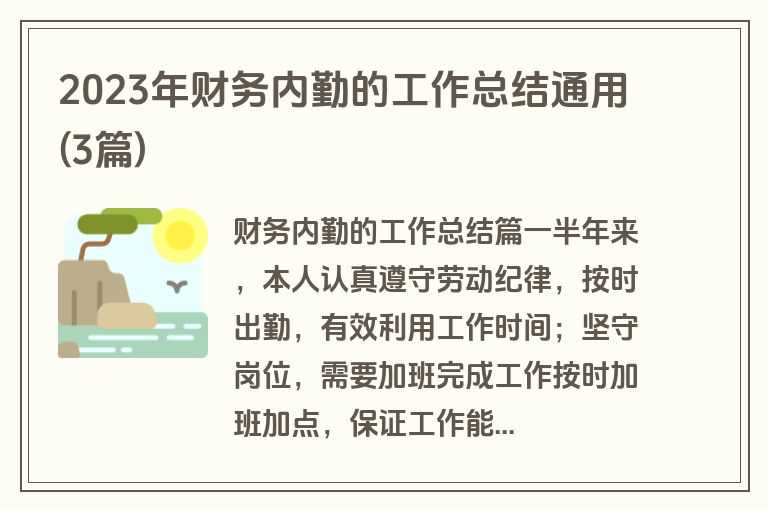 2023年财务内勤的工作总结通用(3篇)

财务内勤的工作总结篇一半年来，本人认真遵守劳动纪律，按时出勤，有效利用工作时间；坚守岗位，需要加班完成工作按时加班加点，保证工作能...